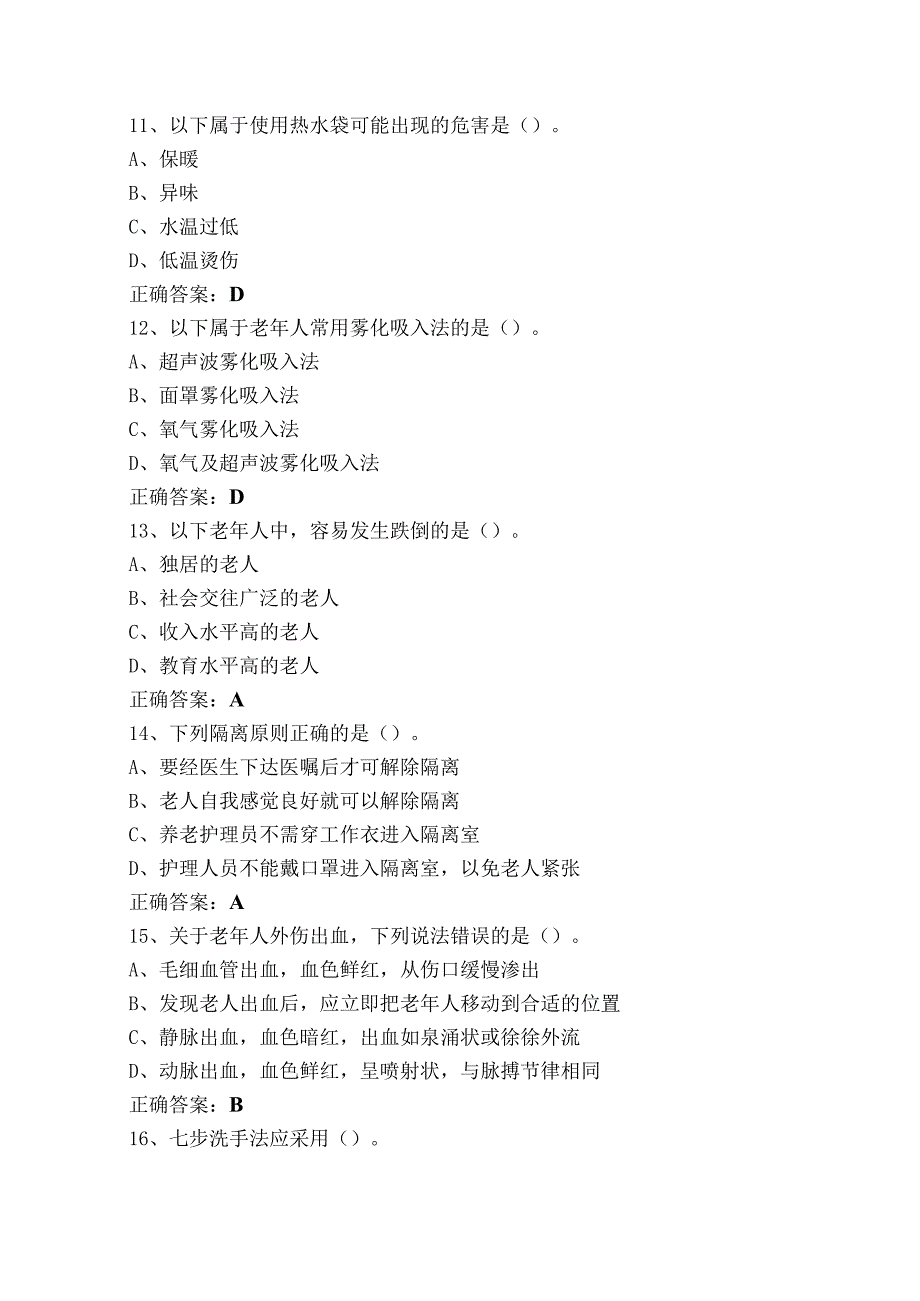 11、以下属于使用热水袋可能出现的危害是（）。
A、保暖
B、异味
C、水温过低
D、低温烫伤
正确答案：D
12、以下属于老年人常用雾化吸入法的是（）。
A、超声波雾化吸入法
B、面罩雾化吸入法
C、氧气雾化吸入法
D、氧气及超声波雾化吸入法
正确答案：D
13、以下老年人中，容易发生跌倒的是（）。
A、独居的老人
B、社会交往广泛的老人
C、收入水平高的老人
D、教育水平高的老人
正确答案：A
14、下列隔离原则正确的是（）。
A、要经医生下达医嘱后才可解除隔离
B、老人自我感觉良好就可以解除隔离
C、养老护理员不需穿工作衣进入隔离室
D、护理人员不能戴口罩进入隔离室，以免老人紧张
正确答案：A
15、关于老年人外伤出血，下列说法错误的是（）。
A、毛细血管出血，血色鲜红，从伤口缓慢渗出
B、发现老人出血后，应立即把老年人移动到合适的位置
C、静脉出血，血色暗红，出血如泉涌状或徐徐外流
D、动脉出血，血色鲜红，呈喷射状，与脉搏节律相同
正确答案：B
16、七步洗手法应采用（）。